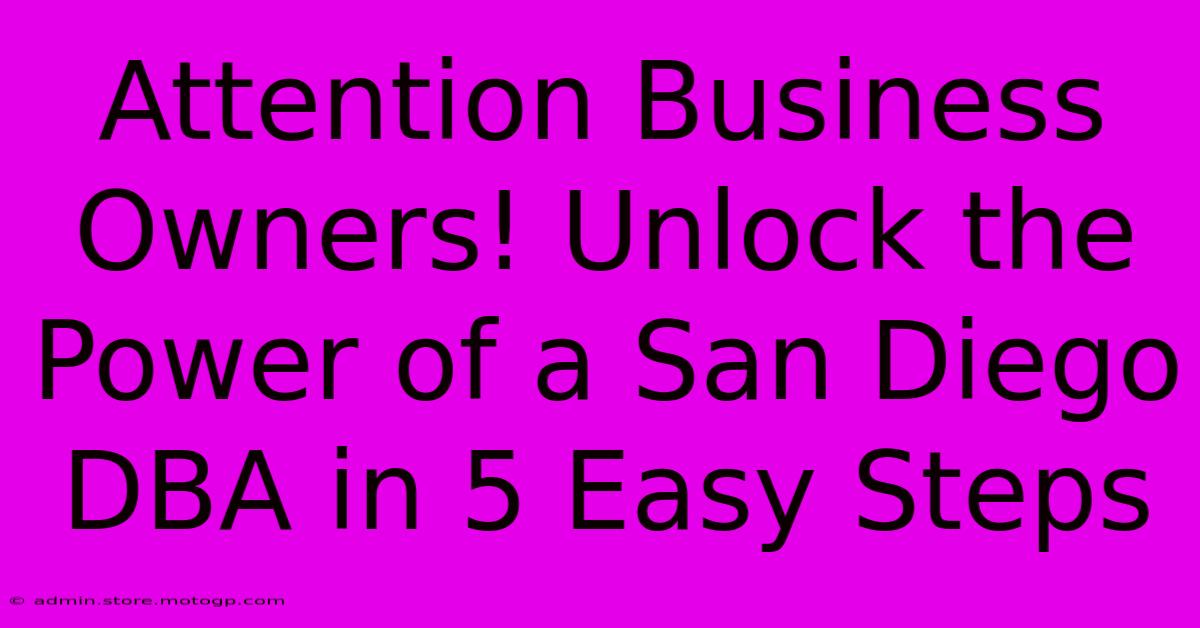 Attention Business Owners! Unlock the Power of a San Diego DBA in 5 Easy Steps

© admin.store.motogp.com